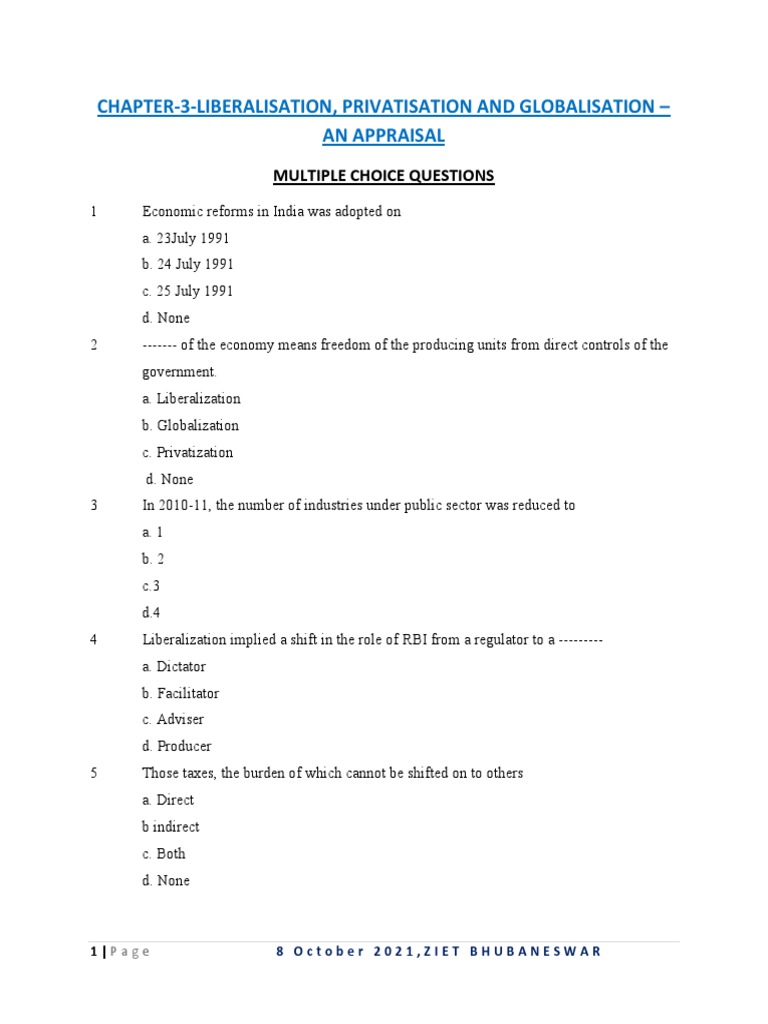 CHAPTER-3-LIBERALISATION, PRIVATISATION AND GLOBALISATION – AN APPRAISAL

MULTIPLE CHOICE QUESTIONS

1 Economic reforms in India was adopted on

a. 23July 1991

b. 24 July 1991

c. 25 July 1991

d. None

2 ------- of the economy means freedom of the producing units from direct controls of the government.

a. Liberalization

b. Globalization

c. Privatization

d. None

3 In 2010-11, the number of industries under public sector was reduced to

a. 1

b. 2

c.3

d.4

4 Liberalization implied a shift in the role of RBI from a regulator to a ---------

a. Dictator

b. Facilitator

c. Adviser

d. Producer

5 Those taxes, the burden of which cannot be shifted on to others

a. Direct

b indirect

c. Both

d. None

1 | Page 8 October 2021,ZIET BHUBANESWAR